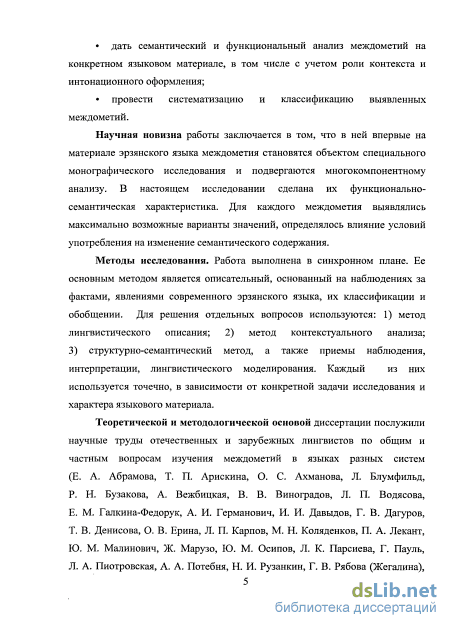 • дать семантический и функциональный анализ междометий на конкретном языковом материале, в том числе с учетом роли контекста и интонационного оформления;

• провести систематизацию и классификацию выявленных междометий.

Научная новизна работы заключается в том, что в ней впервые на материале эрзянского языка междометия становятся объектом специального монографического исследования и подвергаются многокомпонентному анализу. В настоящем исследовании сделана их функционально-семантическая характеристика. Для каждого междометия выявлялись максимально возможные варианты значений, определялось влияние условий употребления на изменение семантического содержания.

Методы исследования. Работа выполнена в синхронном плане. Ее основным методом является описательный, основанный на наблюдениях за фактами, явлениями современного эрзянского языка, их классификации и обобщении. Для решения отдельных вопросов используются: 1) метод лингвистического описания; 2) метод контекстуального анализа; 3) структурно-семантический метод, а также приемы наблюдения, интерпретации, лингвистического моделирования. Каждый из них используется точечно, в зависимости от конкретной задачи исследования и характера языкового материала.

Теоретической и методологической основой диссертации послужили научные труды отечественных и зарубежных лингвистов по общим и частным вопросам изучения междометий в языках разных систем (Е. А. Абрамова, Т. П. Арискина, О. С. Ахманова, Л. Блумфильд, Р. Н. Бузакова, А. Вежбицкая, В. В. Виноградов, Л. П. Водясова, Е. М. Галкина-Федорук, А. И. Германович, И. И. Давыдов, Г. В. Дагуров, Т. В. Денисова, О. В. Ерина, Л. П. Карпов, М. Н. Коляденков, П. А. Лекант, Ю. М. Малинович, Ж. Марузо, Ю. М. Осипов, Л. К. Парсиева, Г. Пауль, Л. А. Пиотровская, А. А. Потебня, Н. И. Рузанкин, Г. В. Рябова (Жегалина),

5

dsLib.net
библиотека диссертаций